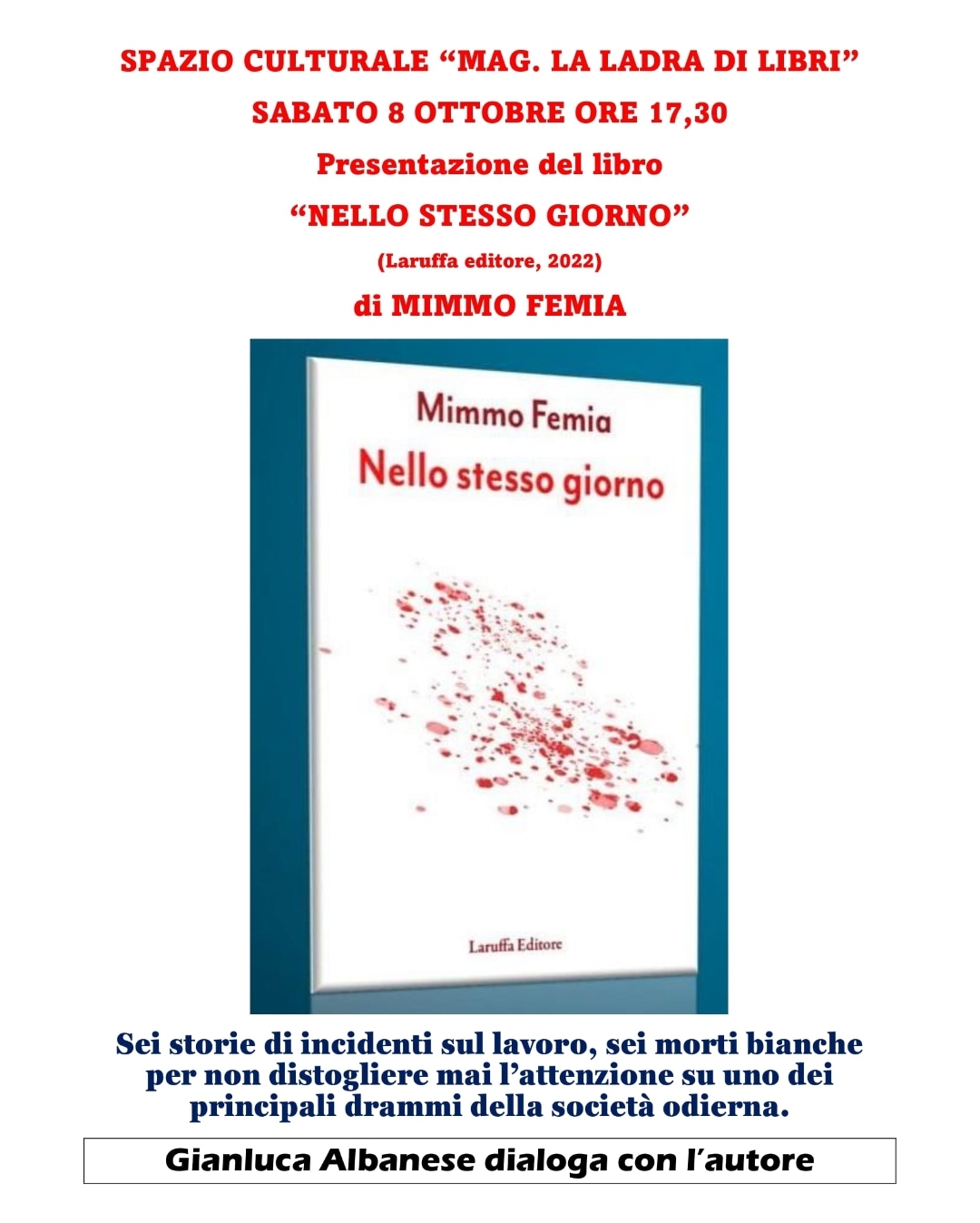 SPAZIO CULTURALE “MAG. LA LADRA DI LIBRI”

SABATO 8 OTTOBRE ORE 17,30

Presentazione del libro

“NELLO STESSO GIORNO”

(Laruffa editore, 2022)

di MIMMO FEMIA

Mimmo Femia

Nello stesso giorno

Laruffa Editore

Sei storie di incidenti sul lavoro, sei morti bianche per non distogliere mai l’attenzione su uno dei principali drammi della società odierna.

Gianluca Albanese dialoga con l’autore